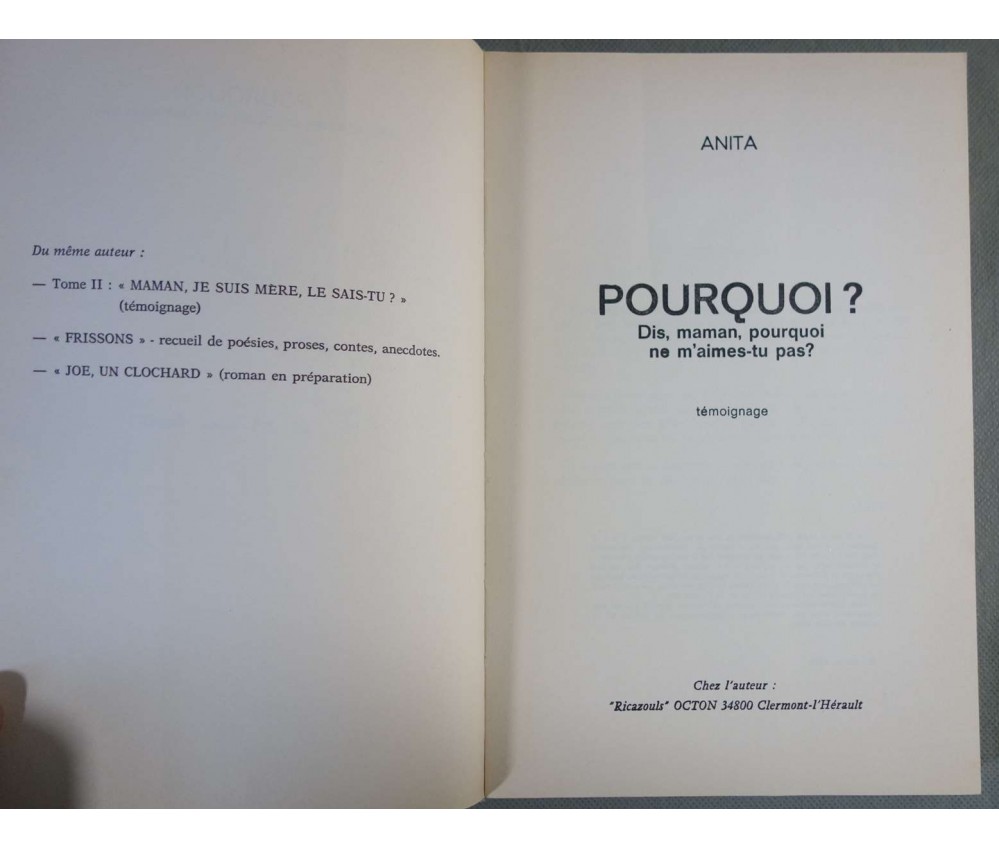 Du même auteur :

— Tome II : « MAMAN, JE SUIS MÈRE, LE SAIS-TU ? » (témoignage)

— « FRISSONS » - recueil de poésies, proses, contes, anecdotes.

— « JOE, UN CLOCHARD » (roman en préparation)

ANITA

POURQUOI ?
Dis, maman, pourquoi ne m'aimes-tu pas?

témoignage

Chez l'auteur :
"Ricazouls" OCTON 34800 Clermont-l'Hérault